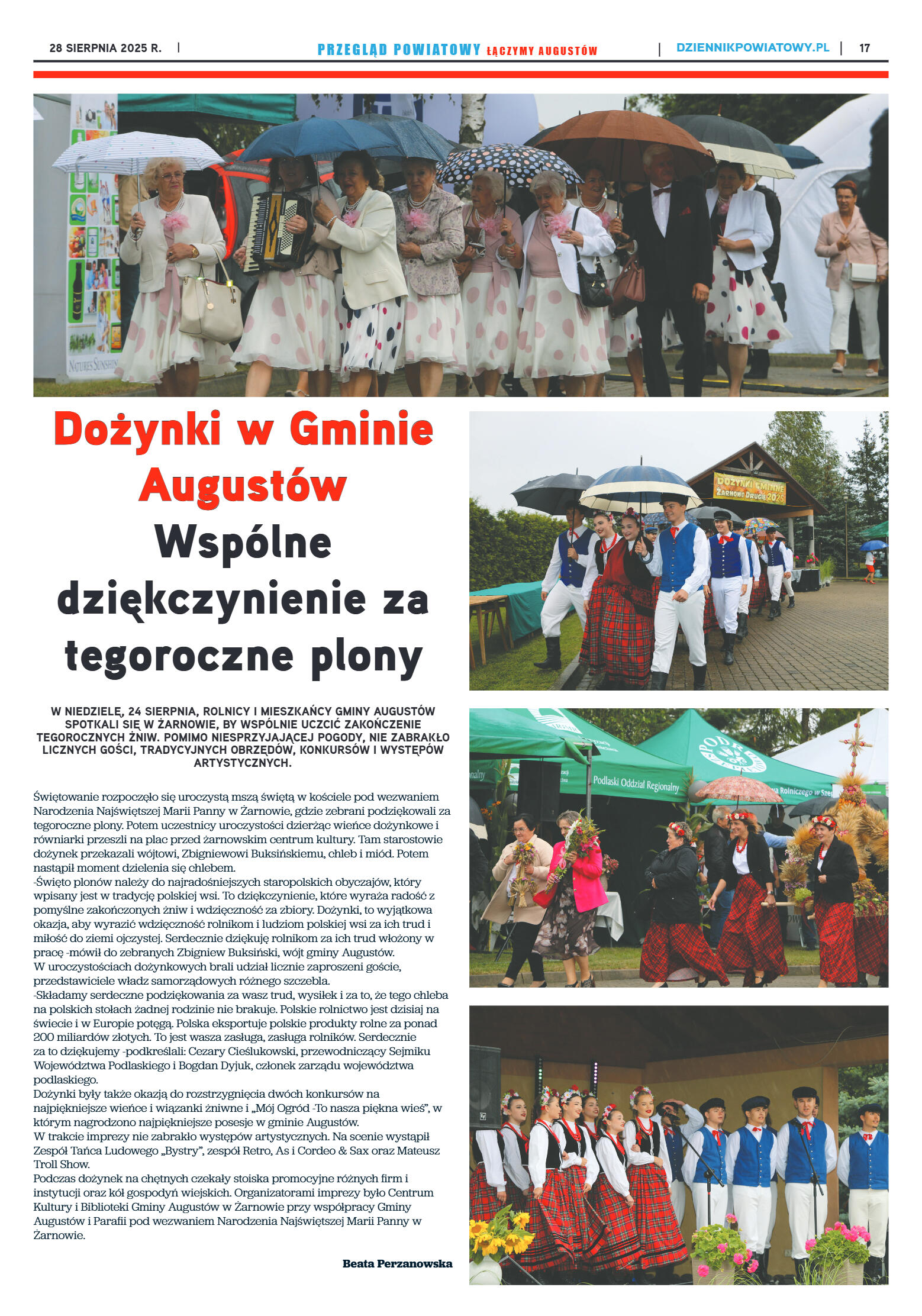 28 SIERPNIA 2025 R. | PRZEGLĄD POWIATOWY ŁĄCZYMY AUGUSTÓW | DZIENNIKPOWIATOWY.PL | 17

Dożynki w Gminie Augustów

Wspólne dziękczynienie za tegoroczne plony

W NIEDZIELĘ, 24 SIERPNIA, ROLNICY I MIESZKAŃCY GMINY AUGUSTÓW SPOTKALI SIĘ W ŻARNOWIE, BY WSPÓLNIE UCZCIĆ ZAKOŃCZENIE TEGOROCZNYCH ŻNIW. POMIMO NIESPRZYJAJĄCEJ POGODY, NIE ZABRAKŁO LICZNYCH GOŚCI, TRADYCYJNYCH OBRZĘDÓW, KONKURSÓW I WYSTĘPÓW ARTYSTYCZNYCH.

Świętowanie rozpoczęło się uroczystą mszą świętą w kościele pod wezwaniem Narodzenia Najświętszej Marii Panny w Żarnowie, gdzie zebrani podziękowali za tegoroczne plony. Potem uczestnicy uroczystości dzierżąc wieńce dożynkowe i równiarki przeszli na plac przed żarnowskim centrum kultury. Tam starostowie dożynek przekazali wójtowi, Zbigniewowi Buksińskiemu, chleb i miód. Potem nastąpił moment dzielenia się chlebem.
-Święto plonów należy do najradośniejszych staropolskich obyczajów, który wpisany jest w tradycję polskiej wsi. To dziękczynienie, które wyraża radość z pomyślne zakończonych żniw i wdzięczność za zbiory. Dożynki, to wyjątkowa okazja, aby wyrazić wdzięczność rolnikom i ludziom polskiej wsi za ich trud i miłość do ziemi ojczystej. Serdecznie dziękuję rolnikom za ich trud włożony w pracę -mówił do zebranych Zbigniew Buksiński, wójt gminy Augustów.
W uroczystościach dożynkowych brali udział licznie zaproszeni goście, przedstawiciele władz samorządowych różnego szczebla.
-Składamy serdeczne podziękowania za wasz trud, wysiłek i za to, że tego chleba na polskich stołach żadnej rodzinie nie brakuje. Polskie rolnictwo jest dzisiaj na świecie i w Europie potęgą. Polska eksportuje polskie produkty rolne za ponad 200 miliardów złotych. To jest wasza zasługa, zasługa rolników. Serdecznie za to dziękujemy -podkreślali: Cezary Cieślukowski, przewodniczący Sejmiku Województwa Podlaskiego i Bogdan Dyjuk, członek zarządu województwa podlaskiego.
Dożynki były także okazją do rozstrzygnięcia dwóch konkursów na najpiękniejsze wieńce i wiązanki żniwne i „Mój Ogród -To nasza piękna wieś”, w którym nagrodzono najpiękniejsze posesje w gminie Augustów.
W trakcie imprezy nie zabrakło występów artystycznych. Na scenie wystąpił Zespół Tańca Ludowego „Bystry”, zespół Retro, As i Cordeo & Sax oraz Mateusz Troll Show.
Podczas dożynek na chętnych czekały stoiska promocyjne różnych firm i instytucji oraz kół gospodyń wiejskich. Organizatorami imprezy było Centrum Kultury i Biblioteki Gminy Augustów w Żarnowie przy współpracy Gminy Augustów i Parafii pod wezwaniem Narodzenia Najświętszej Marii Panny w Żarnowie.

Beata Perzanowska

DOŻYNKI GMINNE ŻARNOWO DRUGIE 2025

Podlaski Oddział Regionalny